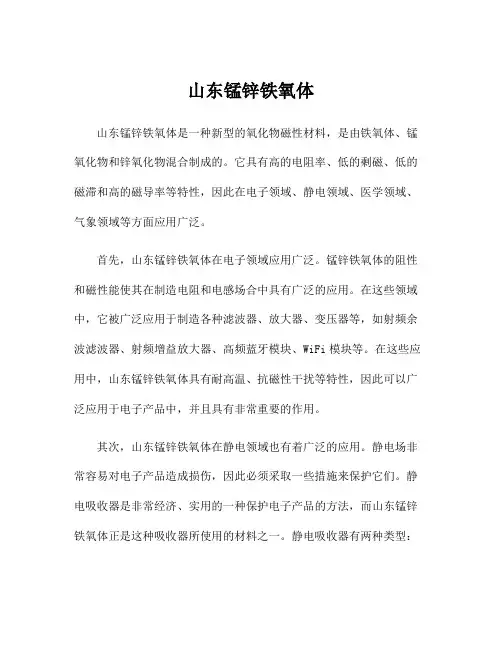 山东锰锌铁氧体

山东锰锌铁氧体是一种新型的氧化物磁性材料，是由铁氧体、锰氧化物和锌氧化物混合制成的。它具有高的电阻率、低的剩磁、低的磁滞和高的磁导率等特性，因此在电子领域、静电领域、医学领域、气象领域等方面应用广泛。

首先，山东锰锌铁氧体在电子领域应用广泛。锰锌铁氧体的阻性和磁性能使其在制造电阻和电感场合中具有广泛的应用。在这些领域中，它被广泛应用于制造各种滤波器、放大器、变压器等，如射频余波滤波器、射频增益放大器、高频蓝牙模块、WiFi 模块等。在这些应用中，山东锰锌铁氧体具有耐高温、抗磁性干扰等特性，因此可以广泛应用于电子产品中，并且具有非常重要的作用。

其次，山东锰锌铁氧体在静电领域也有着广泛的应用。静电场非常容易对电子产品造成损伤，因此必须采取一些措施来保护它们。静电吸收器是非常经济、实用的一种保护电子产品的方法，而山东锰锌铁氧体正是这种吸收器所使用的材料之一。静电吸收器有两种类型：